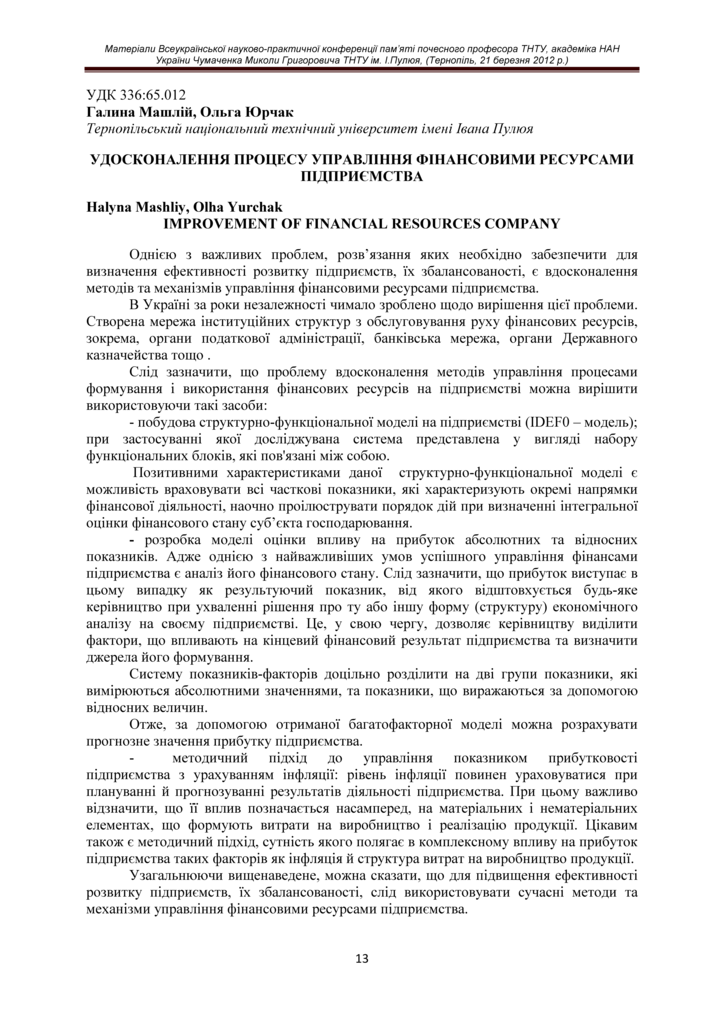 Матеріали Всеукраїнської науково-практичної конференції пам'яті почесного професора ТНТУ, академіка НАН України Чумаченка Миколи Григоровича ТНТУ ім. І.Пулюя, (Тернопіль, 21 березня 2012 р.)

УДК 336:65.012
Галина Машлій, Ольга Юрчак
Тернопільський національний технічний університет імені Івана Пулюя

УДОСКОНАЛЕННЯ ПРОЦЕСУ УПРАВЛІННЯ ФІНАНСОВИМИ РЕСУРСАМИ ПІДПРИЄМСТВА

Halyna Mashliy, Olha Yurchak
IMPROVEMENT OF FINANCIAL RESOURCES COMPANY

Однією з важливих проблем, розв'язання яких необхідно забезпечити для визначення ефективності розвитку підприємств, їх збалансованості, є вдосконалення методів та механізмів управління фінансовими ресурсами підприємства.

В Україні за роки незалежності чимало зроблено щодо вирішення цієї проблеми. Створена мережа інституційних структур з обслуговування руху фінансових ресурсів, зокрема, органи податкової адміністрації, банківська мережа, органи Державного казначейства тощо .

Слід зазначити, що проблему вдосконалення методів управління процесами формування і використання фінансових ресурсів на підприємстві можна вирішити використовуючи такі засоби:

- побудова структурно-функціональної моделі на підприємстві (IDEF0 – модель); при застосуванні якої досліджувана система представлена у вигляді набору функціональних блоків, які пов'язані між собою.

Позитивними характеристиками даної структурно-функціональної моделі є можливість враховувати всі часткові показники, які характеризують окремі напрямки фінансової діяльності, наочно проілюструвати порядок дій при визначенні інтегральної оцінки фінансового стану суб'єкта господарювання.

- розробка моделі оцінки впливу на прибуток абсолютних та відносних показників. Адже однією з найважливіших умов успішного управління фінансами підприємства є аналіз його фінансового стану. Слід зазначити, що прибуток виступає в цьому випадку як результуючий показник, від якого відштовхується будь-яке керівництво при ухваленні рішення про ту або іншу форму (структуру) економічного аналізу на своєму підприємстві. Це, у свою чергу, дозволяє керівництву виділити фактори, що впливають на кінцевий фінансовий результат підприємства та визначити джерела його формування.

Систему показників-факторів доцільно розділити на дві групи показники, які вимірюються абсолютними значеннями, та показники, що виражаються за допомогою відносних величин.

Отже, за допомогою отриманої багатофакторної моделі можна розрахувати прогнозне значення прибутку підприємства.

- методичний підхід до управління показником прибутковості підприємства з урахуванням інфляції: рівень інфляції повинен ураховуватися при плануванні й прогнозуванні результатів діяльності підприємства. При цьому важливо відзначити, що її вплив позначається насамперед, на матеріальних і нематеріальних елементах, що формують витрати на виробництво і реалізацію продукції. Цікавим також є методичний підхід, сутність якого полягає в комплексному впливу на прибуток підприємства таких факторів як інфляція й структура витрат на виробництво продукції.

Узагальнюючи вищенаведене, можна сказати, що для підвищення ефективності розвитку підприємств, їх збалансованості, слід використовувати сучасні методи та механізми управління фінансовими ресурсами підприємства.

13